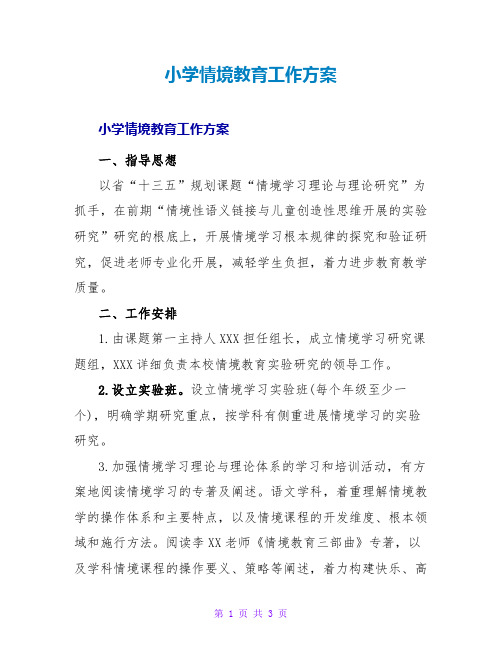 小学情境教育工作方案

小学情境教育工作方案

一、指导思想

以省“十三五”规划课题“情境学习理论与理论研究”为抓手，在前期“情境性语义链接与儿童创造性思维开展的实验研究”研究的根底上，开展情境学习根本规律的探究和验证研究，促进老师专业化开展，减轻学生负担，着力进步教育教学质量。

二、工作安排

1.由课题第一主持人XXX担任组长，成立情境学习研究课题组，XXX详细负责本校情境教育实验研究的领导工作。

2.设立实验班。设立情境学习实验班(每个年级至少一个)，明确学期研究重点，按学科有侧重进展情境学习的实验研究。

3.加强情境学习理论与理论体系的学习和培训活动，有方案地阅读情境学习的专著及阐述。语文学科，着重理解情境教学的操作体系和主要特点，以及情境课程的开发维度、根本领域和施行方法。阅读李XX老师《情境教育三部曲》专著，以及学科情境课程的操作要义、策略等阐述，着力构建快乐、高

第 1 页 共 3 页